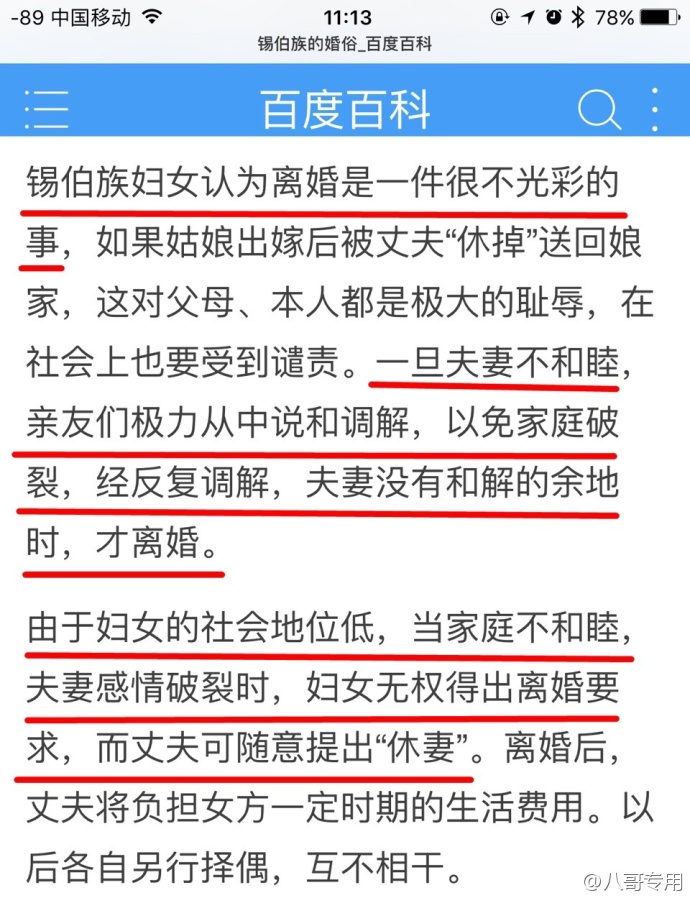 -89 中国移动 11:13 78%
锡伯族的婚俗_百度百科

百度百科

锡伯族妇女认为离婚是一件很不光彩的事，如果姑娘出嫁后被丈夫“休掉”送回娘家，这对父母、本人都是极大的耻辱，在社会上也要受到谴责。一旦夫妻不和睦，亲友们极力从中说和调解，以免家庭破裂，经反复调解，夫妻没有和解的余地时，才离婚。

由于妇女的社会地位低，当家庭不和睦，夫妻感情破裂时，妇女无权得出离婚要求，而丈夫可随意提出“休妻”。离婚后，丈夫将负担女方一定时期的生活费用。以后各自另行择偶，互不相干。

@八哥专用